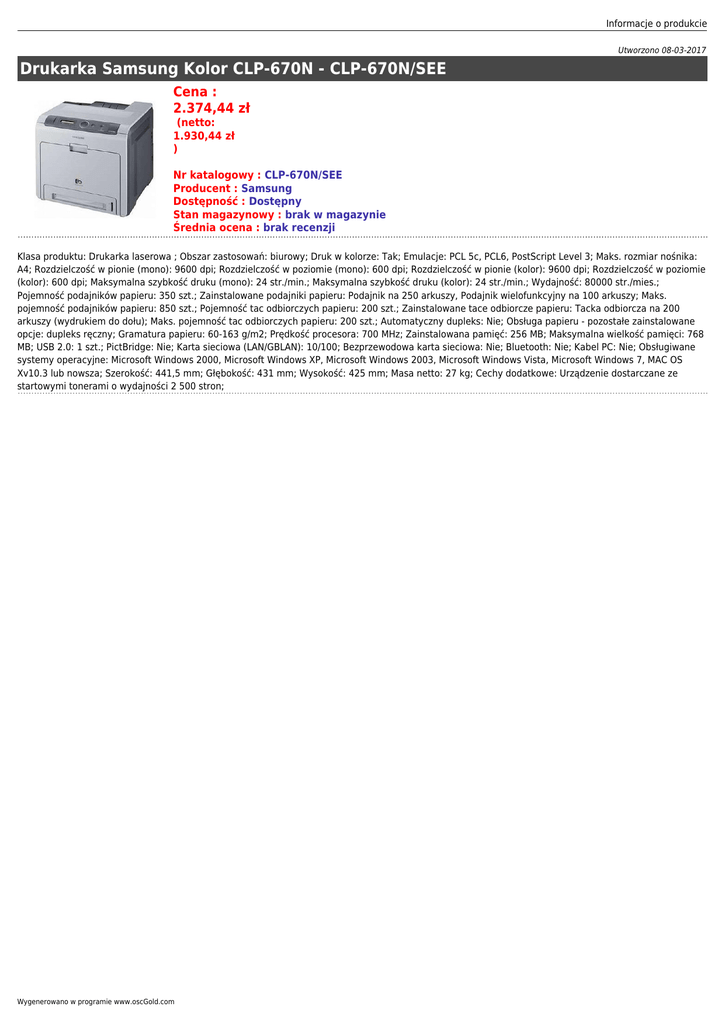 Informacje o produkcie

Utworzono 08-03-2017

Drukarka Samsung Kolor CLP-670N - CLP-670N/SEE

Cena :
2.374,44 zł
(netto:
1.930,44 zł
)

Nr katalogowy : CLP-670N/SEE
Producent : Samsung
Dostępność : Dostępny
Stan magazynowy : brak w magazynie
Średnia ocena : brak recenzji

Klasa produktu: Drukarka laserowa ; Obszar zastosowań: biurowy; Druk w kolorze: Tak; Emulacje: PCL 5c, PCL6, PostScript Level 3; Maks. rozmiar nośnika: A4; Rozdzielczość w pionie (mono): 9600 dpi; Rozdzielczość w poziomie (mono): 600 dpi; Rozdzielczość w pionie (kolor): 9600 dpi; Rozdzielczość w poziomie (kolor): 600 dpi; Maksymalna szybkość druku (mono): 24 str./min.; Maksymalna szybkość druku (kolor): 24 str./min.; Wydajność: 80000 str./mies.; Pojemność podajników papieru: 350 szt.; Zainstalowane podajniki papieru: Podajnik na 250 arkuszy, Podajnik wielofunkcyjny na 100 arkuszy; Maks. pojemność podajników papieru: 850 szt.; Pojemność tac odbiorczych papieru: 200 szt.; Zainstalowane tace odbiorcze papieru: Tacka odbiorcza na 200 arkuszy (wydrukiem do dołu); Maks. pojemność tac odbiorczych papieru: 200 szt.; Automatyczny dupleks: Nie; Obsługa papieru - pozostałe zainstalowane opcje: dupleks ręczny; Gramatura papieru: 60-163 g/m2; Prędkość procesora: 700 MHz; Zainstalowana pamięć: 256 MB; Maksymalna wielkość pamięci: 768 MB; USB 2.0: 1 szt.; PictBridge: Nie; Karta sieciowa (LAN/GBLAN): 10/100; Bezprzewodowa karta sieciowa: Nie; Bluetooth: Nie; Kabel PC: Nie; Obsługiwane systemy operacyjne: Microsoft Windows 2000, Microsoft Windows XP, Microsoft Windows 2003, Microsoft Windows Vista, Microsoft Windows 7, MAC OS Xv10.3 lub nowsza; Szerokość: 441,5 mm; Głębokość: 431 mm; Wysokość: 425 mm; Masa netto: 27 kg; Cechy dodatkowe: Urządzenie dostarczane ze startowymi tonerami o wydajności 2 500 stron;

Wygenerowano w programie www.oscGold.com